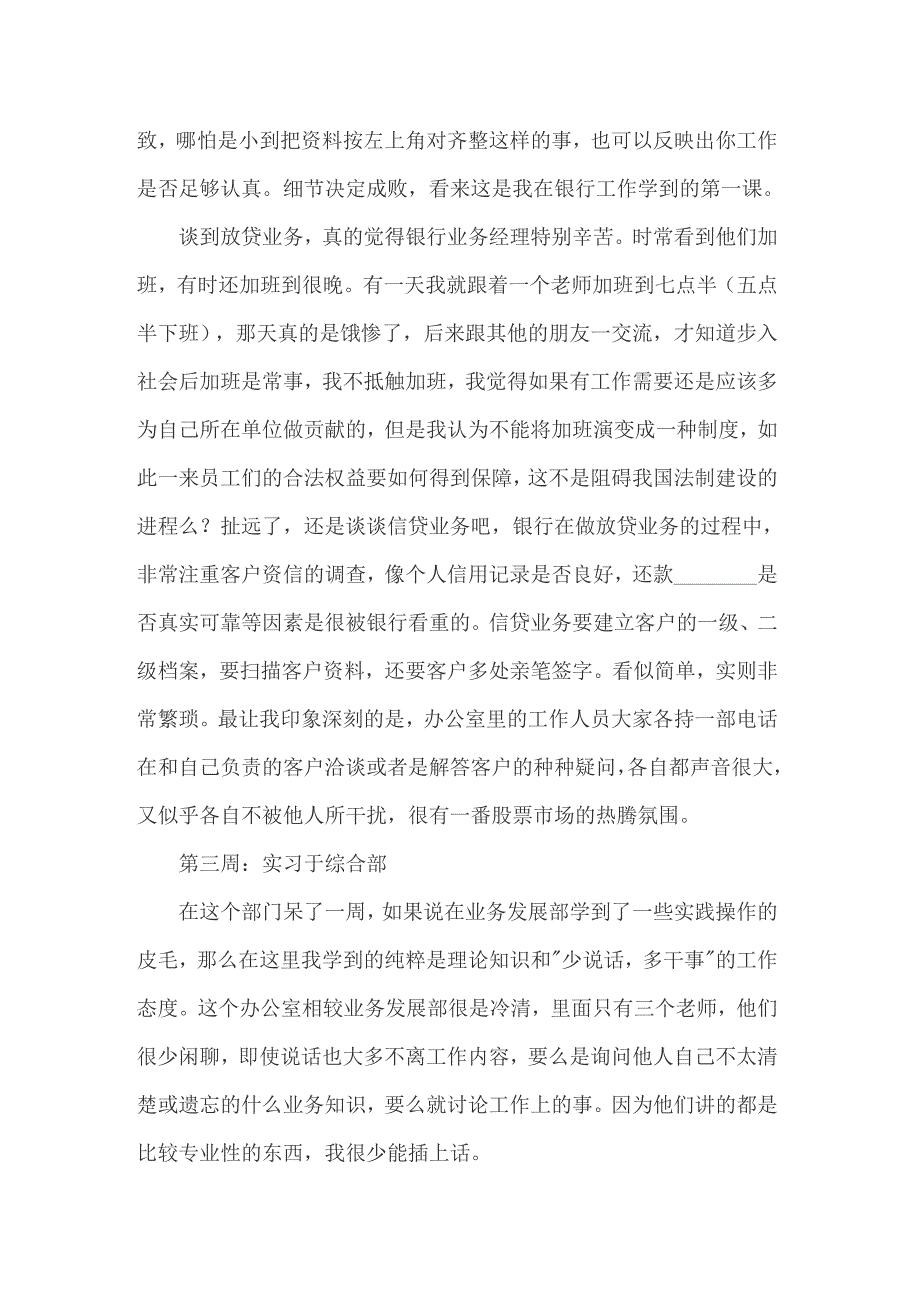 致，哪怕是小到把资料按左上角对齐整这样的事，也可以反映出你工作是否足够认真。细节决定成败，看来这是我在银行工作学到的第一课。

谈到放贷业务，真的觉得银行业务经理特别辛苦。时常看到他们加班，有时还加班到很晚。有一天我就跟着一个老师加班到七点半（五点半下班），那天真的是饿惨了，后来跟其他的朋友一交流，才知道步入社会后加班是常事，我不抵触加班，我觉得如果有工作需要还是应该多为自己所在单位做贡献的，但是我认为不能将加班演变成一种制度，如此一来员工们的合法权益要如何得到保障，这不是阻碍我国法制建设的进程么？扯远了，还是谈谈信贷业务吧，银行在做放贷业务的过程中，非常注重客户资信的调查，像个人信用记录是否良好，还款________是否真实可靠等因素是很被银行看重的。信贷业务要建立客户的一级、二级档案，要扫描客户资料，还要客户多处亲笔签字。看似简单，实则非常繁琐。最让我印象深刻的是，办公室里的工作人员大家各持一部电话在和自己负责的客户洽谈或者是解答客户的种种疑问，各自都声音很大，又似乎各自不被他人所干扰，很有一番股票市场的热腾氛围。

第三周：实习于综合部

在这个部门呆了一周，如果说在业务发展部学到了一些实践操作的皮毛，那么在这里我学到的纯粹是理论知识和"少说话，多干事"的工作态度。这个办公室相较业务发展部很是冷清，里面只有三个老师，他们很少闲聊，即使说话也大多不离工作内容，要么是询问他人自己不太清楚或遗忘的什么业务知识，要么就讨论工作上的事。因为他们讲的都是比较专业性的东西，我很少能插上话。